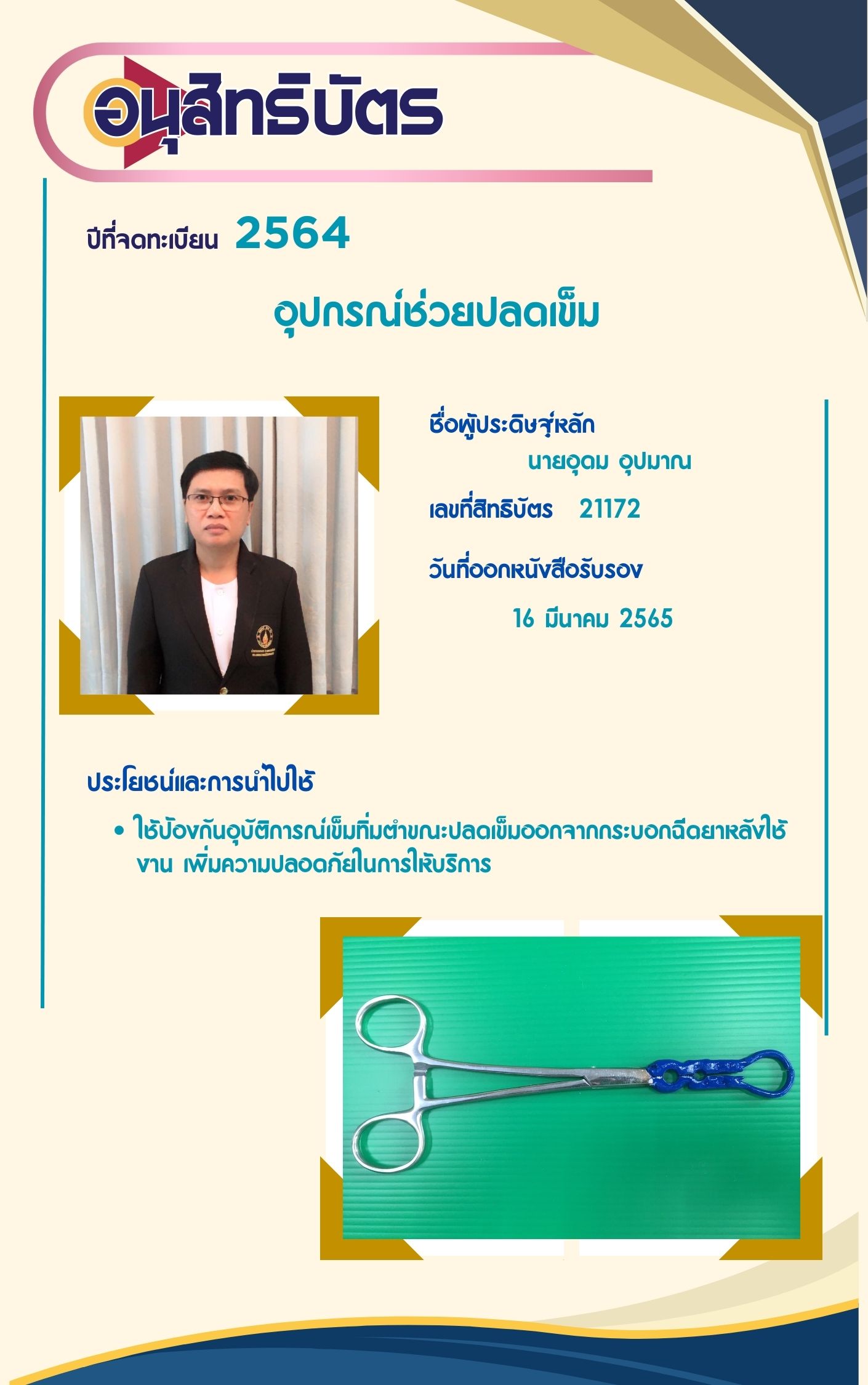 อนุสิทธิบัตร

ปีที่จดทะเบียน 2564

อุปกรณ์ช่วยปลดเข็ม

ชื่อผู้ประดิษฐ์หลัก

นายอุดม อุปมาณ

เลขที่สิทธิบัตร 21172

วันที่ออกหนังสือรับรอง

16 มีนาคม 2565

ประโยชน์และการนำไปใช้

• ใช้ป้องกันอุบัติการณ์เข็มทิ่มตำขณะปลดเข็มออกจากกระบอกฉีดยาหลังใช้งาน เพิ่มความปลอดภัยในการให้บริการ